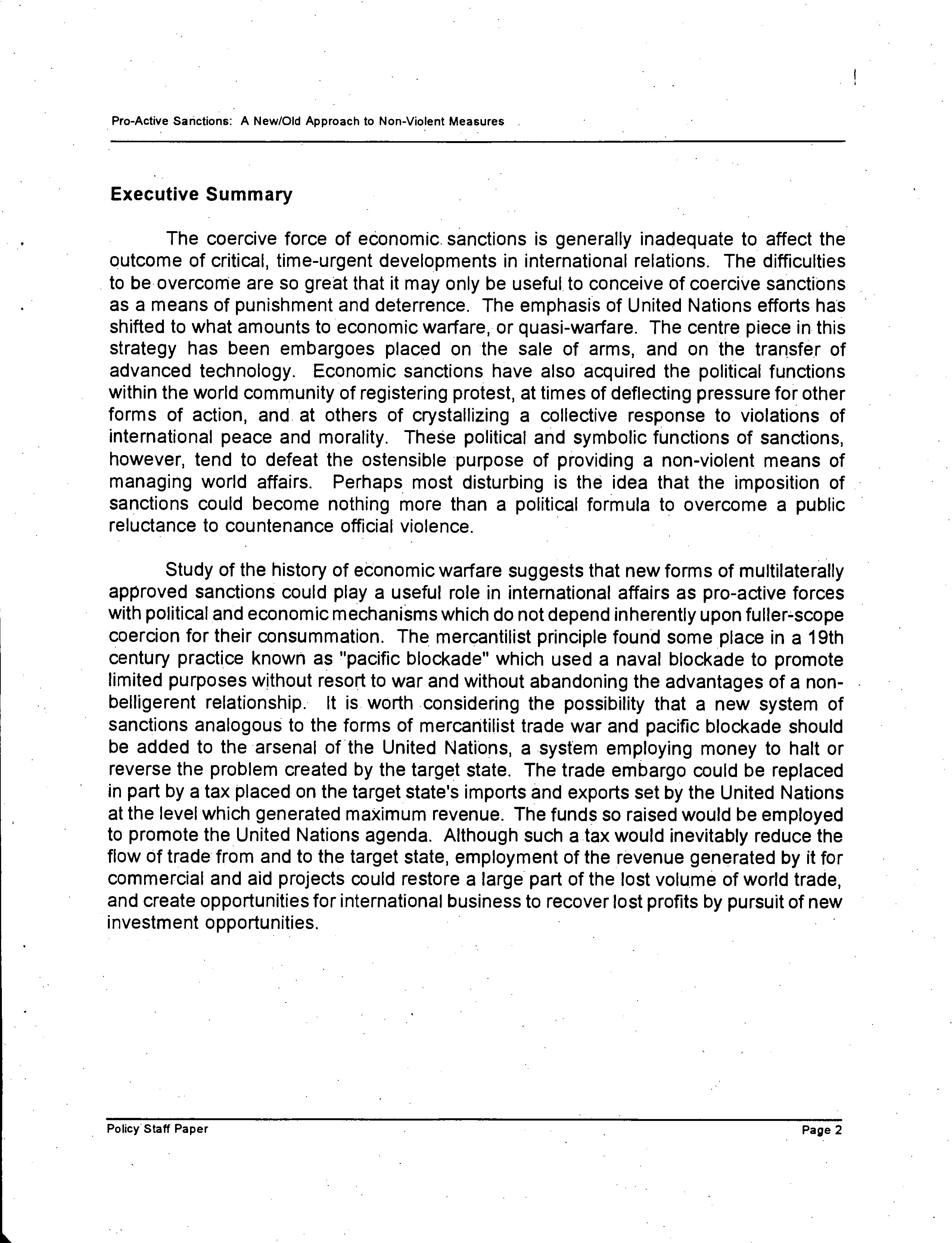 Pro-Active Sanctions: A New/Old Approach to Non-Violent Measures

Executive Summary

The coercive force of economic sanctions is generally inadequate to affect the outcome of critical, time-urgent developments in international relations. The difficulties to be overcome are so great that it may only be useful to conceive of coercive sanctions as a means of punishment and deterrence. The emphasis of United Nations efforts has shifted to what amounts to economic warfare, or quasi-warfare. The centre piece in this strategy has been embargoes placed on the sale of arms, and on the transfer of advanced technology. Economic sanctions have also acquired the political functions within the world community of registering protest, at times of deflecting pressure for other forms of action, and at others of crystallizing a collective response to violations of international peace and morality. These political and symbolic functions of sanctions, however, tend to defeat the ostensible purpose of providing a non-violent means of managing world affairs. Perhaps most disturbing is the idea that the imposition of sanctions could become nothing more than a political formula to overcome a public reluctance to countenance official violence.

Study of the history of economic warfare suggests that new forms of multilaterally approved sanctions could play a useful role in international affairs as pro-active forces with political and economic mechanisms which do not depend inherently upon fuller-scope coercion for their consummation. The mercantilist principle found some place in a 19th century practice known as "pacific blockade" which used a naval blockade to promote limited purposes without resort to war and without abandoning the advantages of a non-belligerent relationship. It is worth considering the possibility that a new system of sanctions analogous to the forms of mercantilist trade war and pacific blockade should be added to the arsenal of the United Nations, a system employing money to halt or reverse the problem created by the target state. The trade embargo could be replaced in part by a tax placed on the target state's imports and exports set by the United Nations at the level which generated maximum revenue. The funds so raised would be employed to promote the United Nations agenda. Although such a tax would inevitably reduce the flow of trade from and to the target state, employment of the revenue generated by it for commercial and aid projects could restore a large part of the lost volume of world trade, and create opportunities for international business to recover lost profits by pursuit of new investment opportunities.

Policy Staff Paper

Page 2